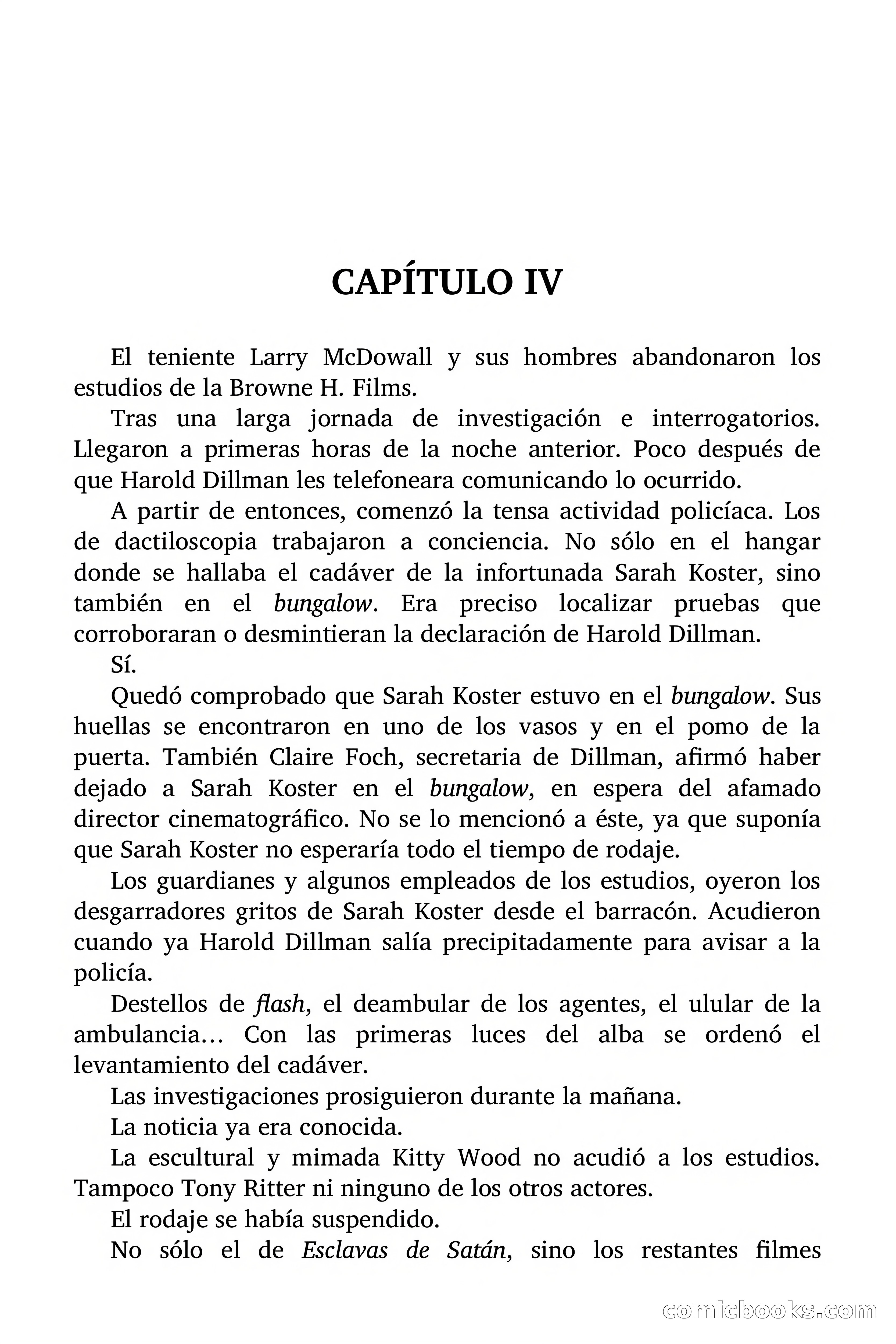 CAPÍTULO IV

El teniente Larry McDowall y sus hombres abandonaron los estudios de la Browne H. Films.

Tras una larga jornada de investigación e interrogatorios. Llegaron a primeras horas de la noche anterior. Poco después de que Harold Dillman les telefoneara comunicando lo ocurrido.

A partir de entonces, comenzó la tensa actividad policíaca. Los de dactiloscopia trabajaron a conciencia. No sólo en el hangar donde se hallaba el cadáver de la infortunada Sarah Koster, sino también en el bungalow. Era preciso localizar pruebas que corroboraran o desmintieran la declaración de Harold Dillman.

Sí.

Quedó comprobado que Sarah Koster estuvo en el bungalow. Sus huellas se encontraron en uno de los vasos y en el pomo de la puerta. También Claire Foch, secretaria de Dillman, afirmó haber dejado a Sarah Koster en el bungalow, en espera del afamado director cinematográfico. No se lo mencionó a éste, ya que suponía que Sarah Koster no esperaría todo el tiempo de rodaje.

Los guardianes y algunos empleados de los estudios, oyeron los desgarradores gritos de Sarah Koster desde el barracón. Acudieron cuando ya Harold Dillman salía precipitadamente para avisar a la policía.

Destellos de flash, el deambular de los agentes, el ulular de la ambulancia… Con las primeras luces del alba se ordenó el levantamiento del cadáver.

Las investigaciones prosiguieron durante la mañana.

La noticia ya era conocida.

La escultural y mimada Kitty Wood no acudió a los estudios. Tampoco Tony Ritter ni ninguno de los otros actores.

El rodaje se había suspendido.

No sólo el de Esclavas de Satán, sino los restantes filmes

comicbooks.com